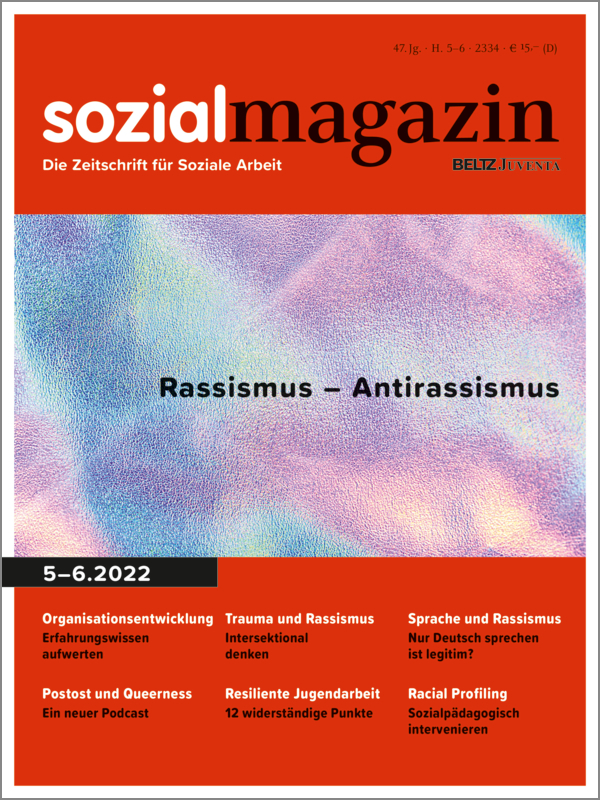 47. Jg. · H. 5–6 · 2334 · € 15,– (D)

sozialmagazin
Die Zeitschrift für Soziale Arbeit

BELTZ JUVENTA

Rassismus – Antirassismus

5–6.2022

Organisationsentwicklung
Erfahrungswissen aufwerten

Postost und Queerness
Ein neuer Podcast

Trauma und Rassismus
Intersektional denken

Resiliente Jugendarbeit
12 widerständige Punkte

Sprache und Rassismus
Nur Deutsch sprechen ist legitim?

Racial Profiling
Sozialpädagogisch intervenieren